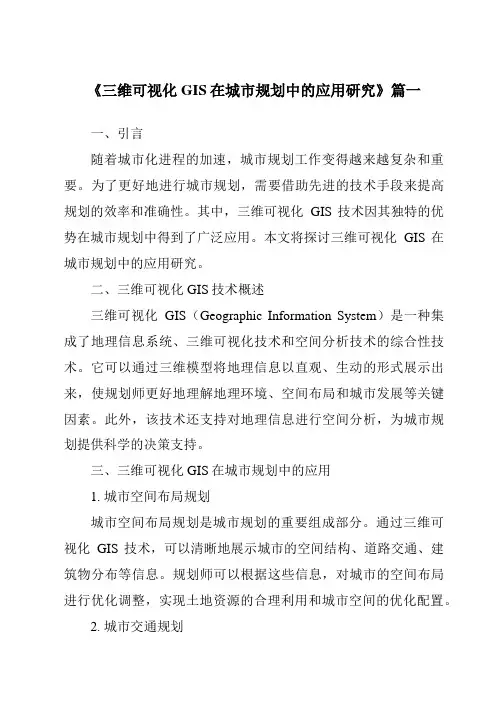 《三维可视化 GIS 在城市规划中的应用研究》篇一

一、引言

随着城市化进程的加速，城市规划工作变得越来越复杂和重要。为了更好地进行城市规划，需要借助先进的技术手段来提高规划的效率和准确性。其中，三维可视化 GIS 技术因其独特的优势在城市规划中得到了广泛应用。本文将探讨三维可视化 GIS 在城市规划中的应用研究。

二、三维可视化 GIS 技术概述

三维可视化 GIS（Geographic Information System）是一种集成了地理信息系统、三维可视化技术和空间分析技术的综合性技术。它可以通过三维模型将地理信息以直观、生动的形式展示出来，使规划师更好地理解地理环境、空间布局和城市发展等关键因素。此外，该技术还支持对地理信息进行空间分析，为城市规划提供科学的决策支持。

三、三维可视化 GIS 在城市规划中的应用

1. 城市空间布局规划

城市空间布局规划是城市规划的重要组成部分。通过三维可视化 GIS 技术，可以清晰地展示城市的空间结构、道路交通、建筑物分布等信息。规划师可以根据这些信息，对城市的空间布局进行优化调整，实现土地资源的合理利用和城市空间的优化配置。

2. 城市交通规划